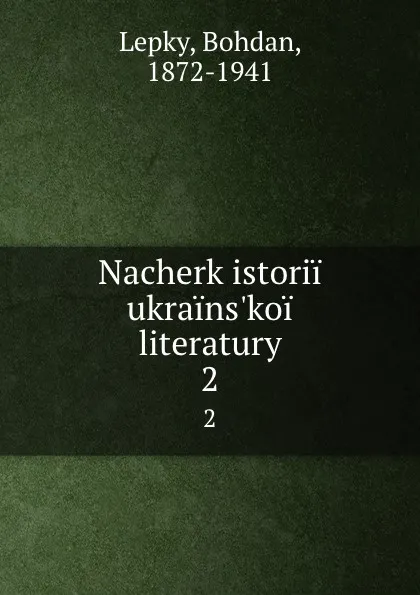 Lepky, Bohdan,
1872-1941

Nacherk istoriï ukraïns'koï literatury
2

2